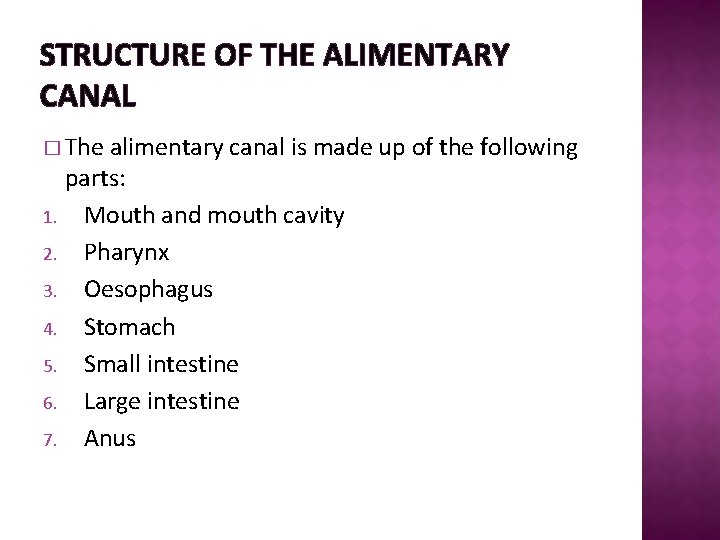 STRUCTURE OF THE ALIMENTARY CANAL

□ The alimentary canal is made up of the following parts:

1. Mouth and mouth cavity
2. Pharynx
3. Oesophagus
4. Stomach
5. Small intestine
6. Large intestine
7. Anus